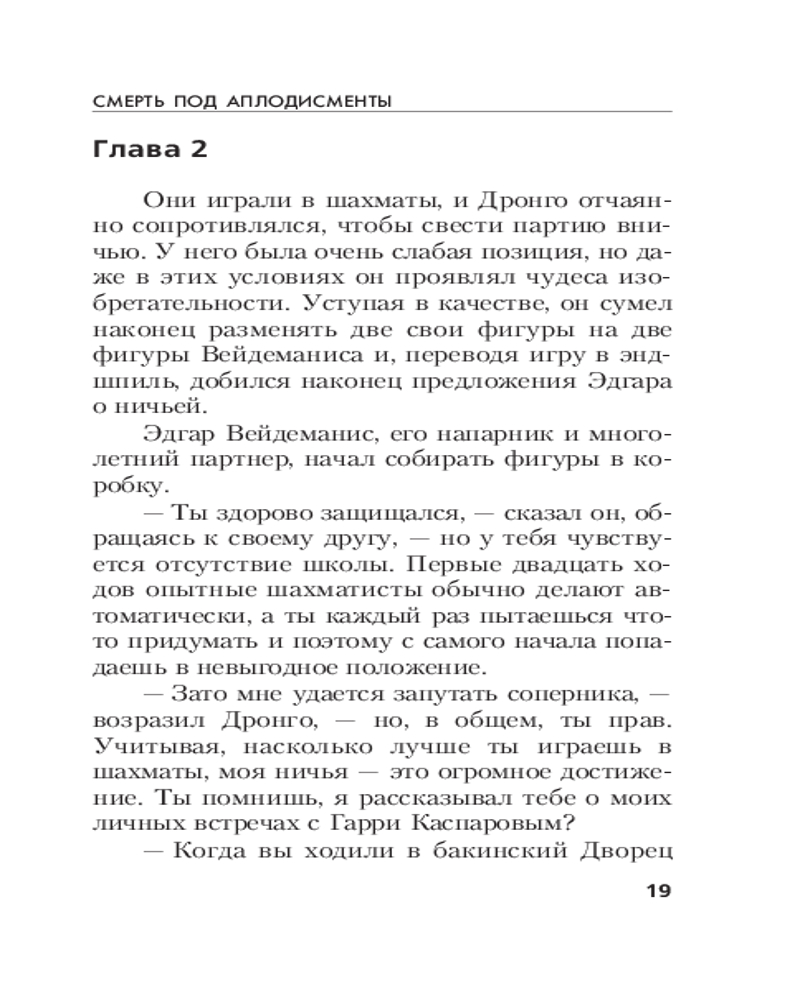 СМЕРТЬ ПОД АПЛОДИСМЕНТЫ

Глава 2

Они играли в шахматы, и Дронго отчаянно сопротивлялся, чтобы свести партию вничью. У него была очень слабая позиция, но даже в этих условиях он проявлял чудеса изобретательности. Уступая в качестве, он сумел наконец разменять две свои фигуры на две фигуры Вейдеманиса и, переводя игру в эндшпиль, добился наконец предложения Эдгара о ничьей.

Эдгар Вейдеманис, его напарник и многолетний партнер, начал собирать фигуры в коробку.

— Ты здорово защищался, — сказал он, обращаясь к своему другу, — но у тебя чувствуется отсутствие школы. Первые двадцать ходов опытные шахматисты обычно делают автоматически, а ты каждый раз пытаешься что-то придумать и поэтому с самого начала попадаешь в невыгодное положение.

— Зато мне удается запутать соперника, — возразил Дронго, — но, в общем, ты прав. Учитывая, насколько лучше ты играешь в шахматы, моя ничья — это огромное достижение. Ты помнишь, я рассказывал тебе о моих личных встречах с Гарри Каспаровым?

— Когда вы ходили в бакинский Дворец

19